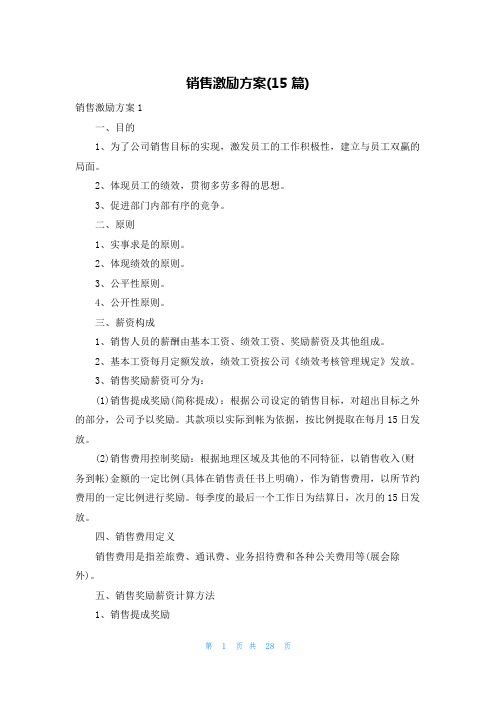 销售激励方案(15 篇)

销售激励方案 1

一、目的

1、为了公司销售目标的实现，激发员工的工作积极性，建立与员工双赢的局面。

2、体现员工的绩效，贯彻多劳多得的思想。

3、促进部门内部有序的竞争。

二、原则

1、实事求是的原则。

2、体现绩效的原则。

3、公平性原则。

4、公开性原则。

三、薪资构成

1、销售人员的薪酬由基本工资、绩效工资、奖励薪资及其他组成。

2、基本工资每月定额发放，绩效工资按公司《绩效考核管理规定》发放。

3、销售奖励薪资可分为：

(1)销售提成奖励(简称提成)：根据公司设定的销售目标，对超出目标之外的部分，公司予以奖励。其款项以实际到帐为依据，按比例提取在每月 15 日发放。

(2)销售费用控制奖励：根据地理区域及其他的不同特征，以销售收入(财务到帐)金额的一定比例(具体在销售责任书上明确)，作为销售费用，以所节约费用的一定比例进行奖励。每季度的最后一个工作日为结算日，次月的 15 日发放。

四、销售费用定义

销售费用是指差旅费、通讯费、业务招待费和各种公关费用等(展会除外)。

五、销售奖励薪资计算方法

1、销售提成奖励

第 1 页 共 28 页